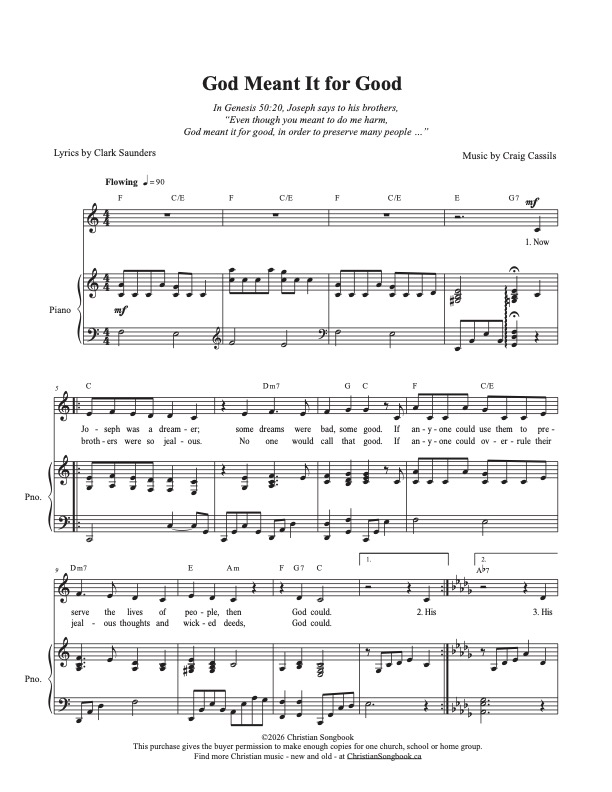 God Meant It for Good

In Genesis 50:20, Joseph says to his brothers, "Even though you meant to do me harm, God meant it for good, in order to preserve many people …"

Lyrics by Clark Saunders

Music by Craig Cassils

Flowing ♩= 90

F C/E F C/E F C/E E G7

mf

1. Now

Piano

mf

5

C Dm7 G C F C/E

Jo - seph was a dream - er; some dreams were bad, some good. If an - y - one could use them to pre -
broth - ers were so jeal - ous. No one would call that good. If an - y - one could ov - er - rule their

Pno.

9

Dm7 E Am F G7 C

1.

2.
A♭7

serve the lives of peo - ple, then God could. 2. His 3. His
jeal - ous thoughts and wick - ed deeds, God could.

Pno.

©2026 Christian Songbook
This purchase gives the buyer permission to make enough copies for one church, school or home group.
Find more Christian music - new and old - at ChristianSongbook.ca